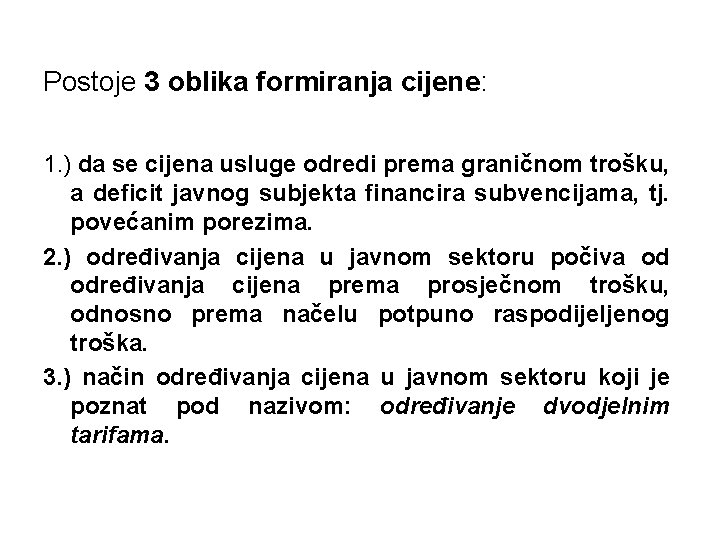 Postoje 3 oblika formiranja cijene:

1.) da se cijena usluge odredi prema graničnom trošku, a deficit javnog subjekta financira subvencijama, tj. povećanim porezima.

2.) određivanja cijena u javnom sektoru počiva od određivanja cijena prema prosječnom trošku, odnosno prema načelu potpuno raspodijeljenog troška.

3.) način određivanja cijena u javnom sektoru koji je poznat pod nazivom: određivanje dvodjelnim tarifama.